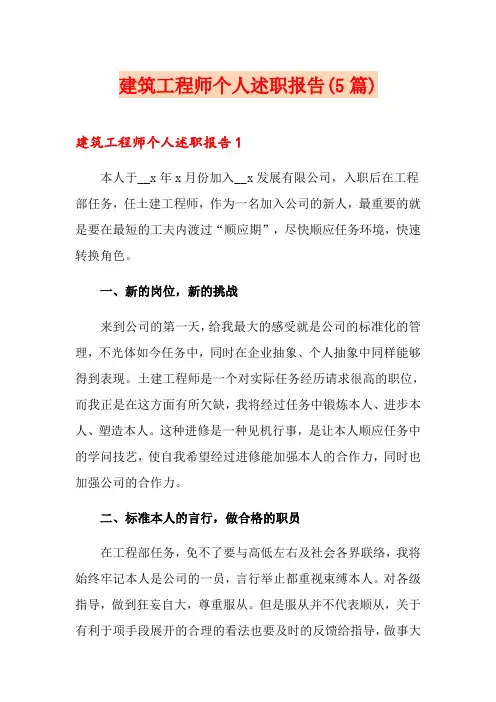 建筑工程师个人述职报告(5篇)

建筑工程师个人述职报告1

本人于__x年x月份加入__x发展有限公司，入职后在工程部任务，任土建工程师，作为一名加入公司的新人，最重要的就是要在最短的工夫内渡过“顺应期”，尽快顺应任务环境，快速转换角色。

一、新的岗位，新的挑战

来到公司的第一天，给我最大的感受就是公司的标准化的管理，不光体如今任务中，同时在企业抽象、个人抽象中同样能够得到表现。土建工程师是一个对实际任务经历请求很高的职位，而我正是在这方面有所欠缺，我将经过任务中锻炼本人、进步本人、塑造本人。这种进修是一种见机行事，是让本人顺应任务中的学问技艺，使自我希望经过进修能加强本人的合作力，同时也加强公司的合作力。

二、标准本人的言行，做合格的职员

在工程部任务，免不了要与高低左右及社会各界联络，我将始终牢记本人是公司的一员，言行举止都重视束缚本人。对各级指导，做到狂妄自大，尊重服从。但是服从并不代表顺从，关于有利于项手段展开的合理的看法也要及时的反馈给指导，做事大